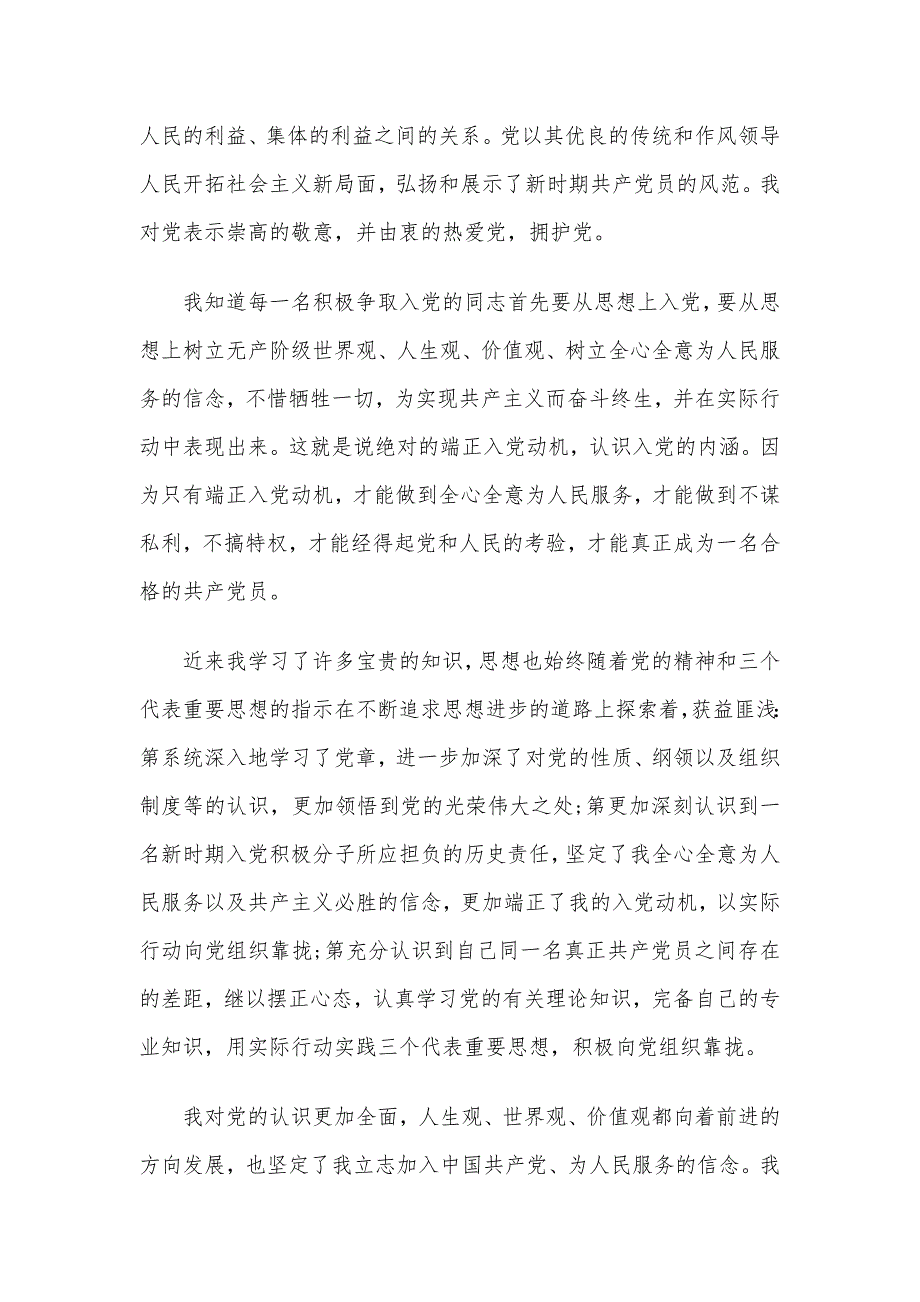 人民的利益、集体的利益之间的关系。党以其优良的传统和作风领导人民开拓社会主义新局面，弘扬和展示了新时期共产党员的风范。我对党表示崇高的敬意，并由衷的热爱党，拥护党。

我知道每一名积极争取入党的同志首先要从思想上入党，要从思想上树立无产阶级世界观、人生观、价值观、树立全心全意为人民服务的信念，不惜牺牲一切，为实现共产主义而奋斗终生，并在实际行动中表现出来。这就是说绝对的端正入党动机，认识入党的内涵。因为只有端正入党动机，才能做到全心全意为人民服务，才能做到不谋私利，不搞特权，才能经得起党和人民的考验，才能真正成为一名合格的共产党员。

近来我学习了许多宝贵的知识，思想也始终随着党的精神和三个代表重要思想的指示在不断追求思想进步的道路上探索着，获益匪浅:第系统深入地学习了党章，进一步加深了对党的性质、纲领以及组织制度等的认识，更加领悟到党的光荣伟大之处;第更加深刻认识到一名新时期入党积极分子所应担负的历史责任，坚定了我全心全意为人民服务以及共产主义必胜的信念，更加端正了我的入党动机，以实际行动向党组织靠拢;第充分认识到自己同一名真正共产党员之间存在的差距，继以摆正心态，认真学习党的有关理论知识，完备自己的专业知识，用实际行动实践三个代表重要思想，积极向党组织靠拢。

我对党的认识更加全面，人生观、世界观、价值观都向着前进的方向发展，也坚定了我立志加入中国共产党、为人民服务的信念。我